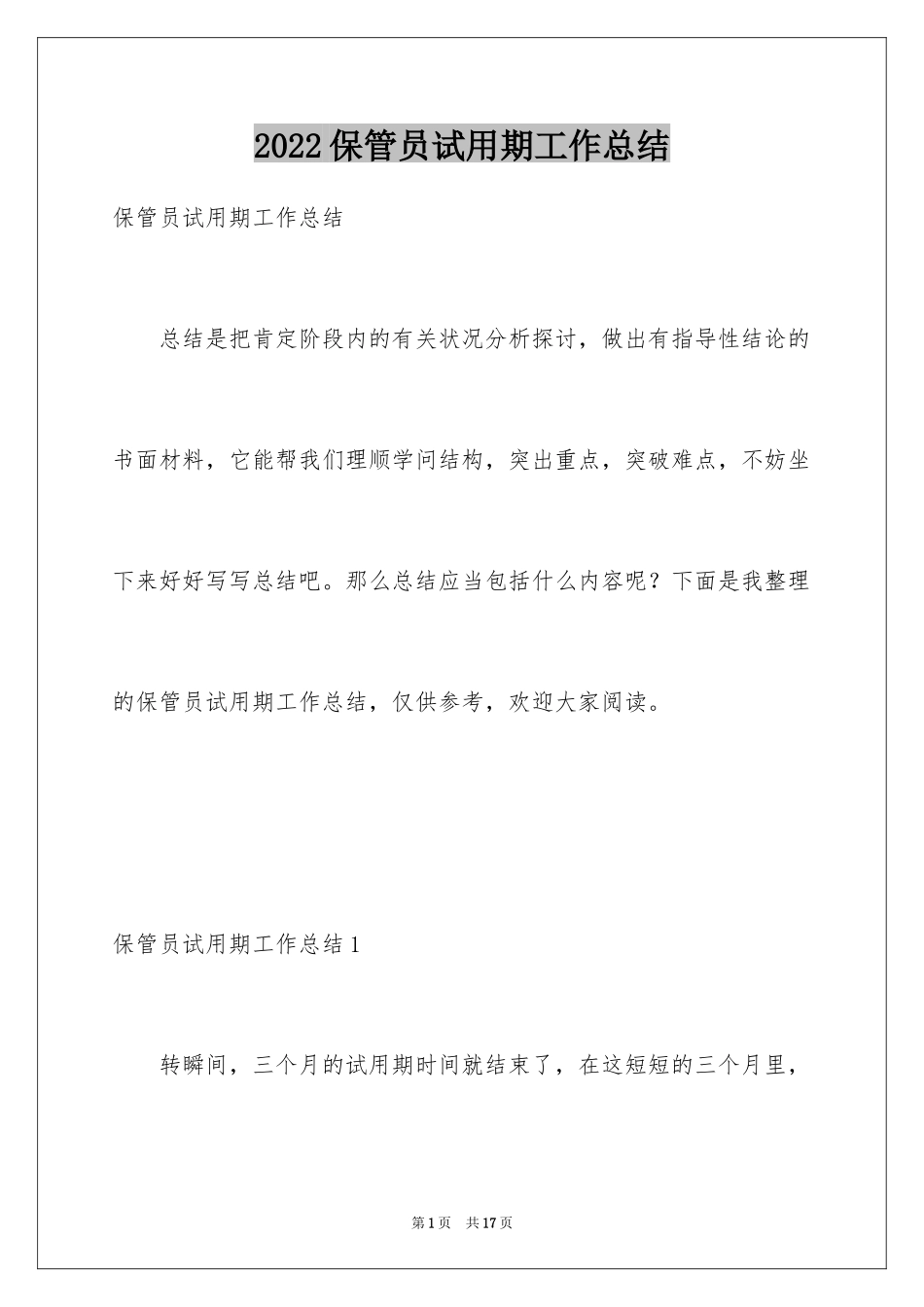 2022保管员试用期工作总结

保管员试用期工作总结

总结是把肯定阶段内的有关状况分析探讨，做出有指导性结论的书面材料，它能帮我们理顺学问结构，突出重点，突破难点，不妨坐下来好好写写总结吧。那么总结应当包括什么内容呢？下面是我整理的保管员试用期工作总结，仅供参考，欢迎大家阅读。

保管员试用期工作总结1

转瞬间，三个月的试用期时间就结束了，在这短短的三个月里，

第1页　共17页